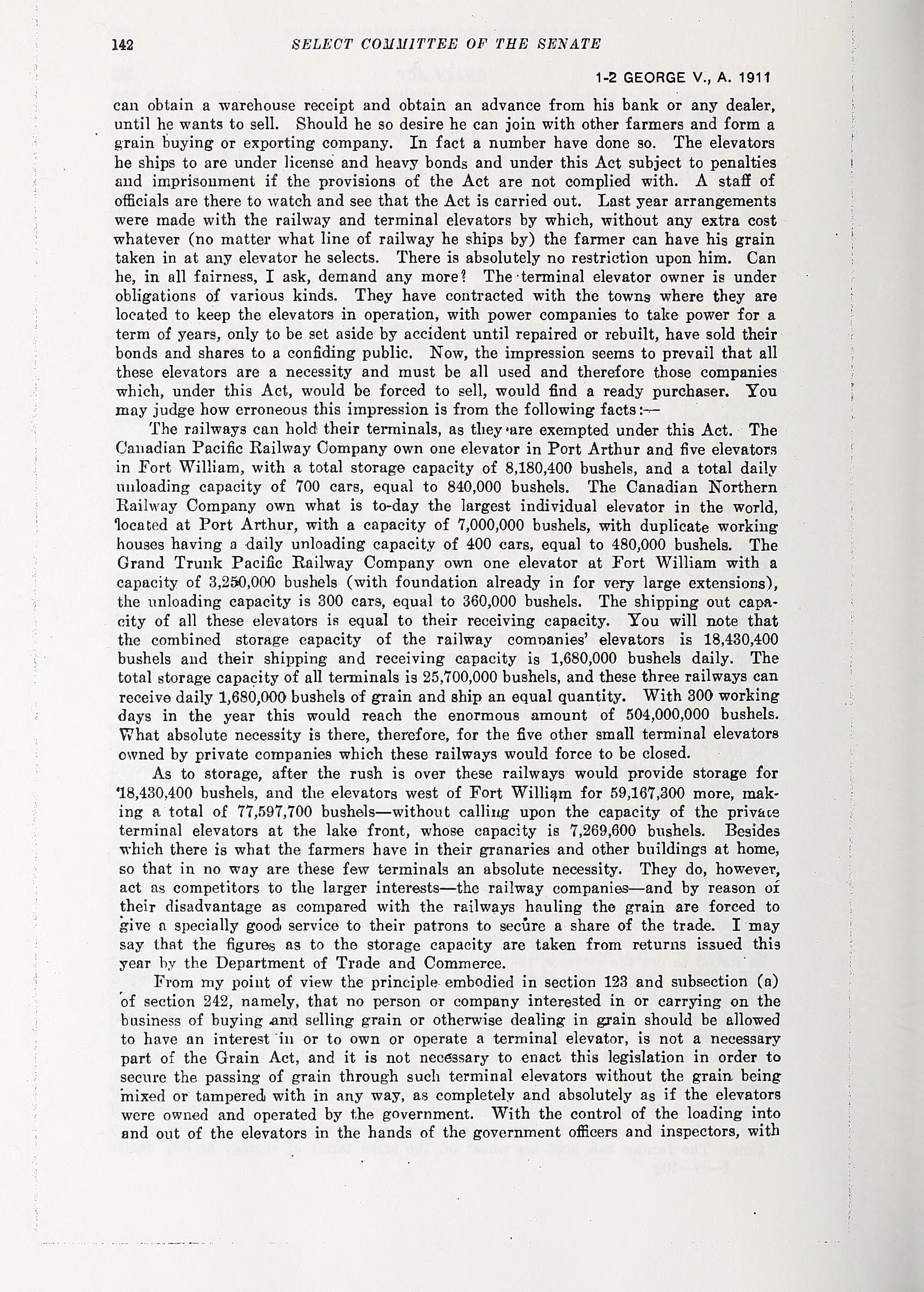 142 SELECT COMMITTEE OF THE SENATE

1-2 GEORGE V., A. 1911

can obtain a warehouse receipt and obtain an advance from his bank or any dealer, until he wants to sell. Should he so desire he can join with other farmers and form a grain buying or exporting company. In fact a number have done so. The elevators he ships to are under license and heavy bonds and under this Act subject to penalties and imprisonment if the provisions of the Act are not complied with. A staff of officials are there to watch and see that the Act is carried out. Last year arrangements were made with the railway and terminal elevators by which, without any extra cost whatever (no matter what line of railway he ships by) the farmer can have his grain taken in at any elevator he selects. There is absolutely no restriction upon him. Can he, in all fairness, I ask, demand any more? The terminal elevator owner is under obligations of various kinds. They have contracted with the towns where they are located to keep the elevators in operation, with power companies to take power for a term of years, only to be set aside by accident until repaired or rebuilt, have sold their bonds and shares to a confiding public. Now, the impression seems to prevail that all these elevators are a necessity and must be all used and therefore those companies which, under this Act, would be forced to sell, would find a ready purchaser. You may judge how erroneous this impression is from the following facts:—

The railways can hold their terminals, as they are exempted under this Act. The Canadian Pacific Railway Company own one elevator in Port Arthur and five elevators in Fort William, with a total storage capacity of 8,180,400 bushels, and a total daily unloading capacity of 700 cars, equal to 840,000 bushels. The Canadian Northern Railway Company own what is to-day the largest individual elevator in the world, located at Port Arthur, with a capacity of 7,000,000 bushels, with duplicate working houses having a daily unloading capacity of 400 cars, equal to 480,000 bushels. The Grand Trunk Pacific Railway Company own one elevator at Fort William with a capacity of 3,250,000 bushels (with foundation already in for very large extensions), the unloading capacity is 300 cars, equal to 360,000 bushels. The shipping out capacity of all these elevators is equal to their receiving capacity. You will note that the combined storage capacity of the railway companies' elevators is 18,430,400 bushels and their shipping and receiving capacity is 1,680,000 bushels daily. The total storage capacity of all terminals is 25,700,000 bushels, and these three railways can receive daily 1,680,000 bushels of grain and ship an equal quantity. With 300 working days in the year this would reach the enormous amount of 504,000,000 bushels. What absolute necessity is there, therefore, for the five other small terminal elevators owned by private companies which these railways would force to be closed.

As to storage, after the rush is over these railways would provide storage for 18,430,400 bushels, and the elevators west of Fort William for 59,167,300 more, making a total of 77,597,700 bushels—without calling upon the capacity of the private terminal elevators at the lake front, whose capacity is 7,269,600 bushels. Besides which there is what the farmers have in their granaries and other buildings at home, so that in no way are these few terminals an absolute necessity. They do, however, act as competitors to the larger interests—the railway companies—and by reason of their disadvantage as compared with the railways hauling the grain are forced to give a specially good service to their patrons to secure a share of the trade. I may say that the figures as to the storage capacity are taken from returns issued this year by the Department of Trade and Commerce.

From my point of view the principle embodied in section 123 and subsection (a) of section 242, namely, that no person or company interested in or carrying on the business of buying and selling grain or otherwise dealing in grain should be allowed to have an interest in or to own or operate a terminal elevator, is not a necessary part of the Grain Act, and it is not necessary to enact this legislation in order to secure the passing of grain through such terminal elevators without the grain being mixed or tampered with in any way, as completely and absolutely as if the elevators were owned and operated by the government. With the control of the loading into and out of the elevators in the hands of the government officers and inspectors, with